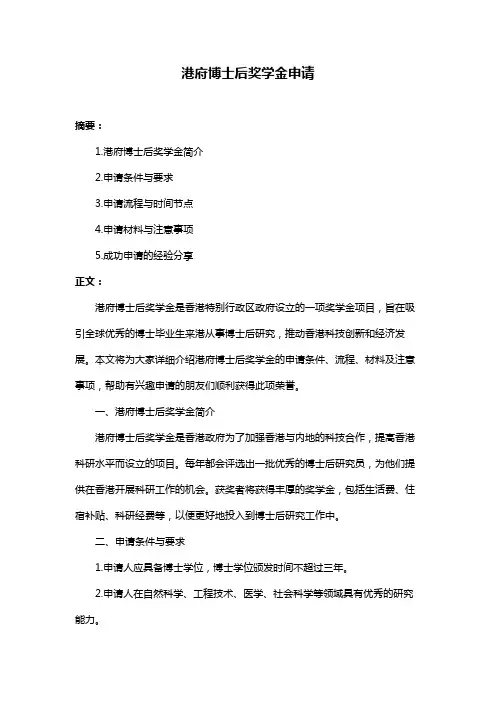 港府博士后奖学金申请

摘要：

1.港府博士后奖学金简介

2.申请条件与要求

3.申请流程与时间节点

4.申请材料与注意事项

5.成功申请的经验分享

正文：

港府博士后奖学金是香港特别行政区政府设立的一项奖学金项目，旨在吸引全球优秀的博士毕业生来港从事博士后研究，推动香港科技创新和经济发展。本文将为大家详细介绍港府博士后奖学金的申请条件、流程、材料及注意事项，帮助有兴趣申请的朋友们顺利获得此项荣誉。

一、港府博士后奖学金简介

港府博士后奖学金是香港政府为了加强香港与内地的科技合作，提高香港科研水平而设立的项目。每年都会评选出一批优秀的博士后研究员，为他们提供在香港开展科研工作的机会。获奖者将获得丰厚的奖学金，包括生活费、住宿补贴、科研经费等，以便更好地投入到博士后研究工作中。

二、申请条件与要求

1.申请人应具备博士学位，博士学位颁发时间不超过三年。

2.申请人在自然科学、工程技术、医学、社会科学等领域具有优秀的研究能力。